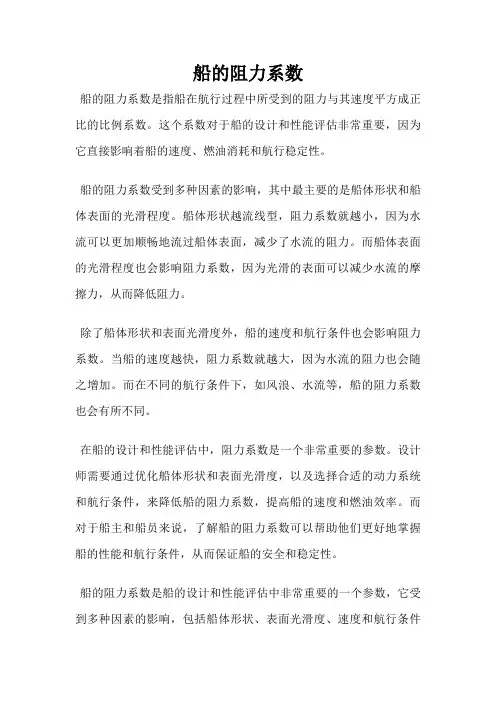 船的阻力系数

船的阻力系数是指船在航行过程中所受到的阻力与其速度平方成正比的比例系数。这个系数对于船的设计和性能评估非常重要，因为它直接影响着船的速度、燃油消耗和航行稳定性。

船的阻力系数受到多种因素的影响，其中最主要的是船体形状和船体表面的光滑程度。船体形状越流线型，阻力系数就越小，因为水流可以更加顺畅地流过船体表面，减少了水流的阻力。而船体表面的光滑程度也会影响阻力系数，因为光滑的表面可以减少水流的摩擦力，从而降低阻力。

除了船体形状和表面光滑度外，船的速度和航行条件也会影响阻力系数。当船的速度越快，阻力系数就越大，因为水流的阻力也会随之增加。而在不同的航行条件下，如风浪、水流等，船的阻力系数也会有所不同。

在船的设计和性能评估中，阻力系数是一个非常重要的参数。设计师需要通过优化船体形状和表面光滑度，以及选择合适的动力系统和航行条件，来降低船的阻力系数，提高船的速度和燃油效率。而对于船主和船员来说，了解船的阻力系数可以帮助他们更好地掌握船的性能和航行条件，从而保证船的安全和稳定性。

船的阻力系数是船的设计和性能评估中非常重要的一个参数，它受到多种因素的影响，包括船体形状、表面光滑度、速度和航行条件